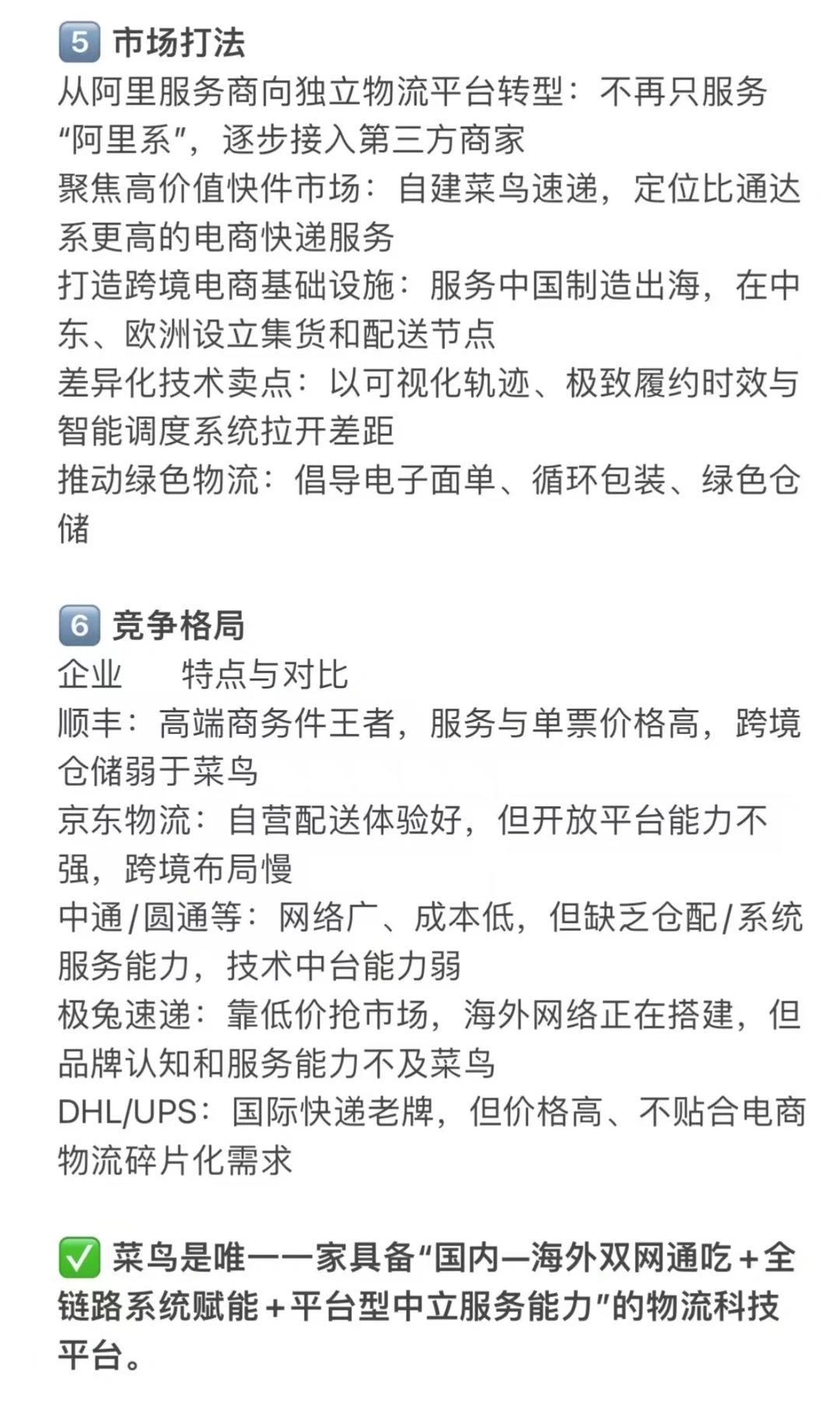 5 市场打法
从阿里服务商向独立物流平台转型：不再只服务“阿里系”，逐步接入第三方商家
聚焦高价值快件市场：自建菜鸟速递，定位比通达系更高的电商快递服务
打造跨境电商基础设施：服务中国制造出海，在中东、欧洲设立集货和配送节点
差异化技术卖点：以可视化轨迹、极致履约时效与智能调度系统拉开差距
推动绿色物流：倡导电子面单、循环包装、绿色仓储

6 竞争格局
企业　　特点与对比
顺丰：高端商务件王者，服务与单票价格高，跨境仓储弱于菜鸟
京东物流：自营配送体验好，但开放平台能力不强，跨境布局慢
中通/圆通等：网络广、成本低，但缺乏仓配/系统服务能力，技术中台能力弱
极兔速递：靠低价抢市场，海外网络正在搭建，但品牌认知和服务能力不及菜鸟
DHL/UPS：国际快递老牌，但价格高、不贴合电商物流碎片化需求

✅ 菜鸟是唯一一家具备“国内—海外双网通吃+全链路系统赋能+平台型中立服务能力”的物流科技平台。